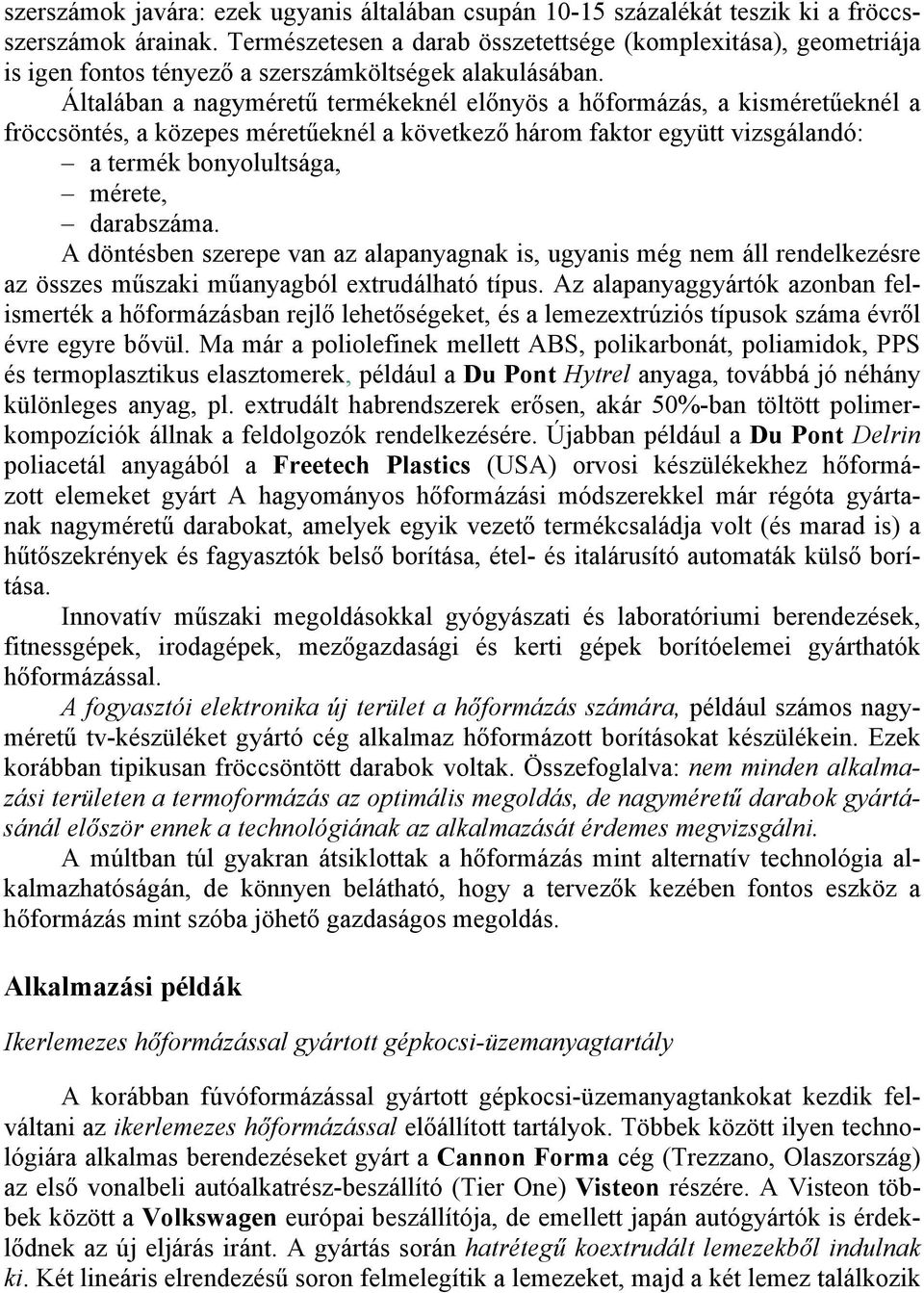 szerszámok javára: ezek ugyanis általában csupán 10-15 százalékát teszik ki a fröccsszerszámok árainak. Természetesen a darab összetettsége (komplexitása), geometriája is igen fontos tényező a szerszámköltségek alakulásában.

Általában a nagyméretű termékeknél előnyös a hőformázás, a kisméretűeknél a fröccsöntés, a közepes méretűeknél a következő három faktor együtt vizsgálandó:
– a termék bonyolultsága,
– mérete,
– darabszáma.

A döntésben szerepe van az alapanyagnak is, ugyanis még nem áll rendelkezésre az összes műszaki műanyagból extrudálható típus. Az alapanyaggyártók azonban felismerték a hőformázásban rejlő lehetőségeket, és a lemezextrúziós típusok száma évről évre egyre bővül. Ma már a poliolefinek mellett ABS, polikarbonát, poliamidok, PPS és termoplasztikus elasztomerek, például a Du Pont Hytrel anyaga, továbbá jó néhány különleges anyag, pl. extrudált habrendszerek erősen, akár 50%-ban töltött polimerkompozíciók állnak a feldolgozók rendelkezésére. Újabban például a Du Pont Delrin poliacetál anyagából a Freetech Plastics (USA) orvosi készülékekhez hőformázott elemeket gyárt A hagyományos hőformázási módszerekkel már régóta gyártanak nagyméretű darabokat, amelyek egyik vezető termékcsaládja volt (és marad is) a hűtőszekrények és fagyasztók belső borítása, étel- és italárusító automaták külső borítása.

Innovatív műszaki megoldásokkal gyógyászati és laboratóriumi berendezések, fitnessgépek, irodagépek, mezőgazdasági és kerti gépek borítóelemei gyárthatók hőformázással.

A fogyasztói elektronika új terület a hőformázás számára, például számos nagyméretű tv-készüléket gyártó cég alkalmaz hőformázott borításokat készülékein. Ezek korábban tipikusan fröccsöntött darabok voltak. Összefoglalva: nem minden alkalmazási területen a termoformázás az optimális megoldás, de nagyméretű darabok gyártásánál először ennek a technológiának az alkalmazását érdemes megvizsgálni.

A múltban túl gyakran átsiklottak a hőformázás mint alternatív technológia alkalmazhatóságán, de könnyen belátható, hogy a tervezők kezében fontos eszköz a hőformázás mint szóba jöhető gazdaságos megoldás.

Alkalmazási példák

Ikerlemezes hőformázással gyártott gépkocsi-üzemanyagtartály

A korábban fúvóformázással gyártott gépkocsi-üzemanyagtankokat kezdik felváltani az ikerlemezes hőformázással előállított tartályok. Többek között ilyen technológiára alkalmas berendezéseket gyárt a Cannon Forma cég (Trezzano, Olaszország) az első vonalbeli autóalkatrész-beszállító (Tier One) Visteon részére. A Visteon többek között a Volkswagen európai beszállítója, de emellett japán autógyártók is érdeklődnek az új eljárás iránt. A gyártás során hatrétegű koextrudált lemezekből indulnak ki. Két lineáris elrendezésű soron felmelegítik a lemezeket, majd a két lemez találkozik